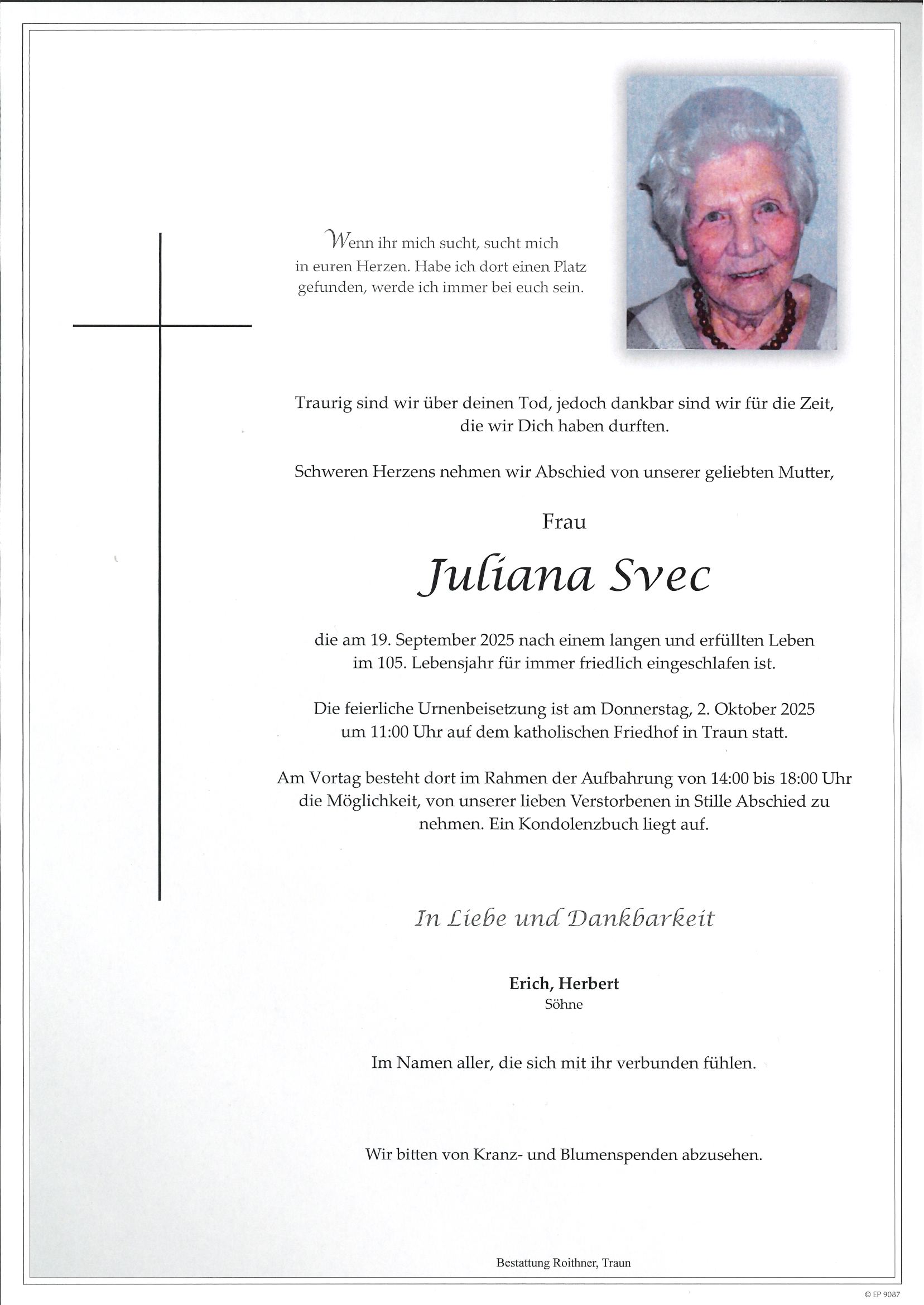 Wenn ihr mich sucht, sucht mich in euren Herzen. Habe ich dort einen Platz gefunden, werde ich immer bei euch sein.

Traurig sind wir über deinen Tod, jedoch dankbar sind wir für die Zeit, die wir Dich haben durften.

Schweren Herzens nehmen wir Abschied von unserer geliebten Mutter,

Frau

Juliana Svec

die am 19. September 2025 nach einem langen und erfüllten Leben im 105. Lebensjahr für immer friedlich eingeschlafen ist.

Die feierliche Urnenbeisetzung ist am Donnerstag, 2. Oktober 2025 um 11:00 Uhr auf dem katholischen Friedhof in Traun statt.

Am Vortag besteht dort im Rahmen der Aufbahrung von 14:00 bis 18:00 Uhr die Möglichkeit, von unserer lieben Verstorbenen in Stille Abschied zu nehmen. Ein Kondolenzbuch liegt auf.

In Liebe und Dankbarkeit

Erich, Herbert
Söhne

Im Namen aller, die sich mit ihr verbunden fühlen.

Wir bitten von Kranz- und Blumenspenden abzusehen.

Bestattung Roithner, Traun

© EP 9087